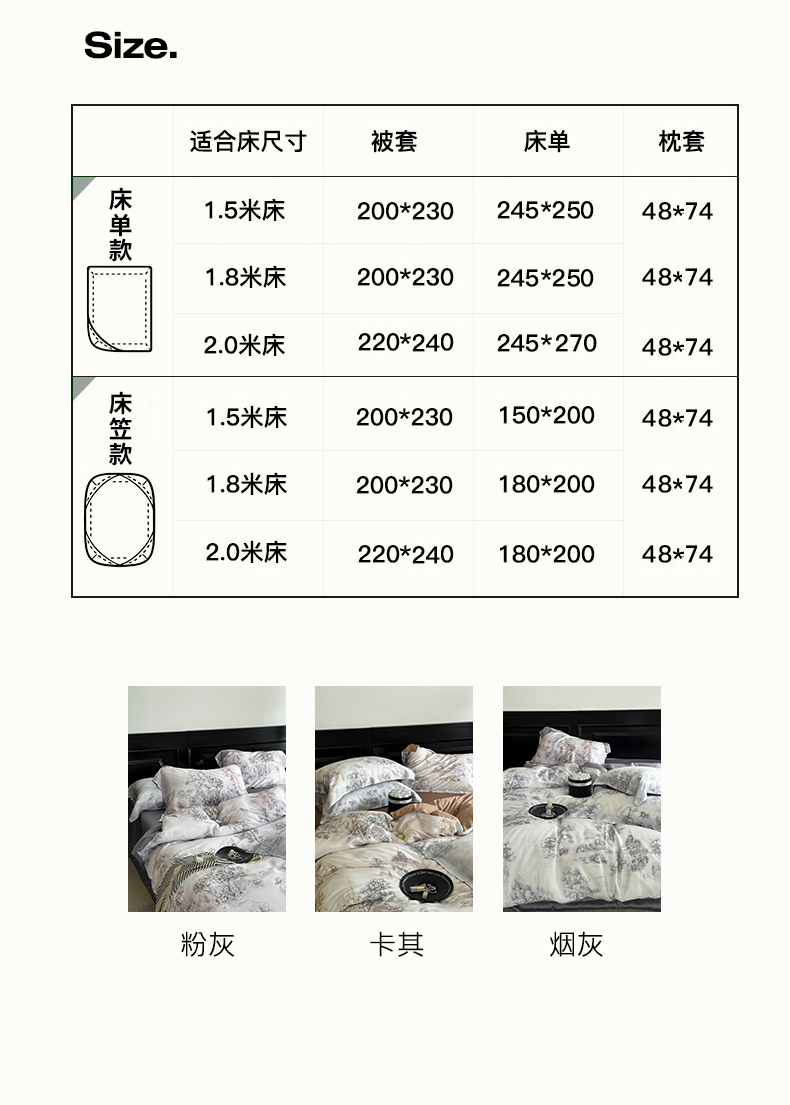 Size.

| | 适合床尺寸 | 被套 | 床单 | 枕套 |
|---|---|---|---|---|
| 床单款 | 1.5米床 | 200*230 | 245*250 | 48*74 |
| | 1.8米床 | 200*230 | 245*250 | 48*74 |
| | 2.0米床 | 220*240 | 245*270 | 48*74 |
| 床笠款 | 1.5米床 | 200*230 | 150*200 | 48*74 |
| | 1.8米床 | 200*230 | 180*200 | 48*74 |
| | 2.0米床 | 220*240 | 180*200 | 48*74 |

粉灰

卡其

烟灰